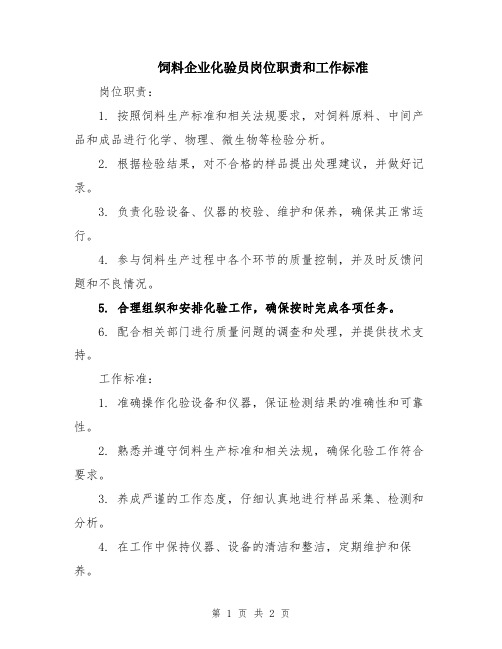 饲料企业化验员岗位职责和工作标准

岗位职责：

1. 按照饲料生产标准和相关法规要求，对饲料原料、中间产品和成品进行化学、物理、微生物等检验分析。

2. 根据检验结果，对不合格的样品提出处理建议，并做好记录。

3. 负责化验设备、仪器的校验、维护和保养，确保其正常运行。

4. 参与饲料生产过程中各个环节的质量控制，并及时反馈问题和不良情况。

5. 合理组织和安排化验工作，确保按时完成各项任务。

6. 配合相关部门进行质量问题的调查和处理，并提供技术支持。

工作标准：

1. 准确操作化验设备和仪器，保证检测结果的准确性和可靠性。

2. 熟悉并遵守饲料生产标准和相关法规，确保化验工作符合要求。

3. 养成严谨的工作态度，仔细认真地进行样品采集、检测和分析。

4. 在工作中保持仪器、设备的清洁和整洁，定期维护和保养。

第 1 页 共 2 页